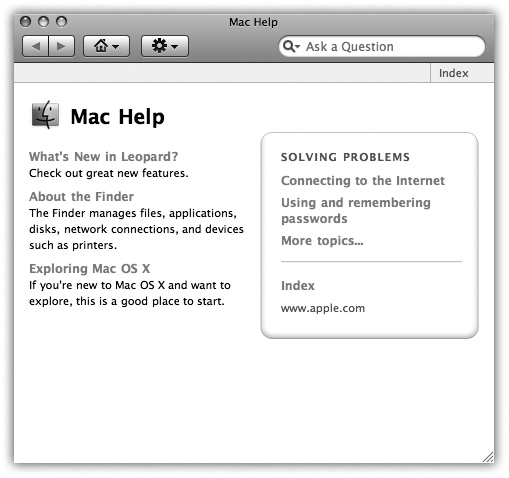 Mac Help

Ask a Question

Index

Mac Help

What's New in Leopard?
Check out great new features.

About the Finder
The Finder manages files, applications, disks, network connections, and devices such as printers.

Exploring Mac OS X
If you're new to Mac OS X and want to explore, this is a good place to start.

SOLVING PROBLEMS

Connecting to the Internet

Using and remembering passwords

More topics...

Index

www.apple.com